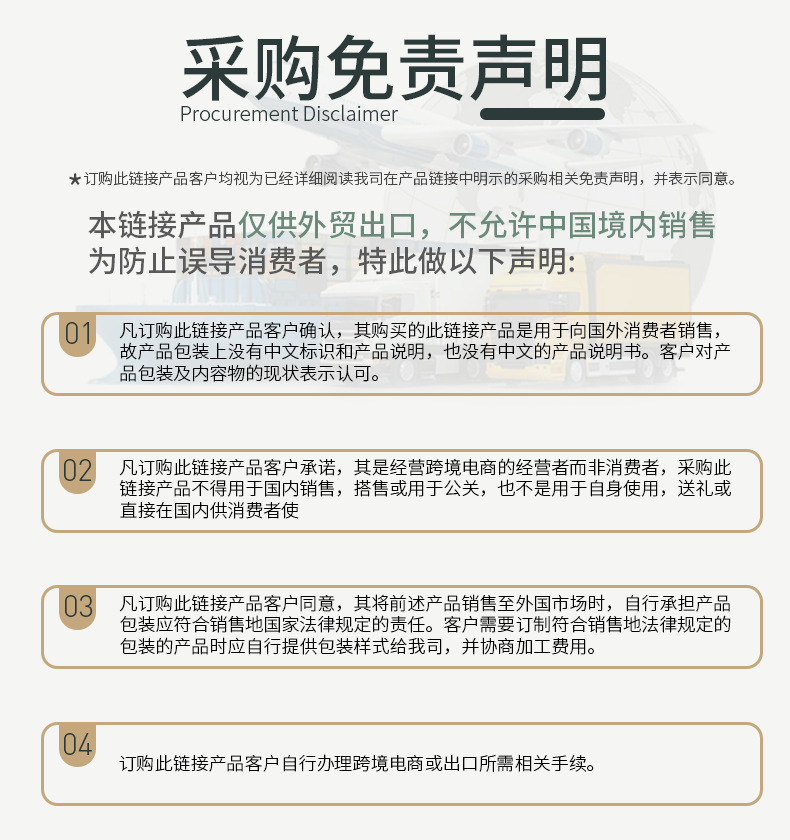 采购免责声明
Procurement Disclaimer

★订购此链接产品客户均视为已经详细阅读我司在产品链接中明示的采购相关免责声明，并表示同意。

本链接产品仅供外贸出口，不允许中国境内销售
为防止误导消费者，特此做以下声明:

01
凡订购此链接产品客户确认，其购买的此链接产品是用于向国外消费者销售，故产品包装上没有中文标识和产品说明，也没有中文的产品说明书。客户对产品包装及内容物的现状表示认可。

02
凡订购此链接产品客户承诺，其是经营跨境电商的经营者而非消费者，采购此链接产品不得用于国内销售，搭售或用于公关，也不是用于自身使用，送礼或直接在国内供消费者使

03
凡订购此链接产品客户同意，其将前述产品销售至外国市场时，自行承担产品包装应符合销售地国家法律规定的责任。客户需要订制符合销售地法律规定的包装的产品时应自行提供包装样式给我司，并协商加工费用。

04
订购此链接产品客户自行办理跨境电商或出口所需相关手续。